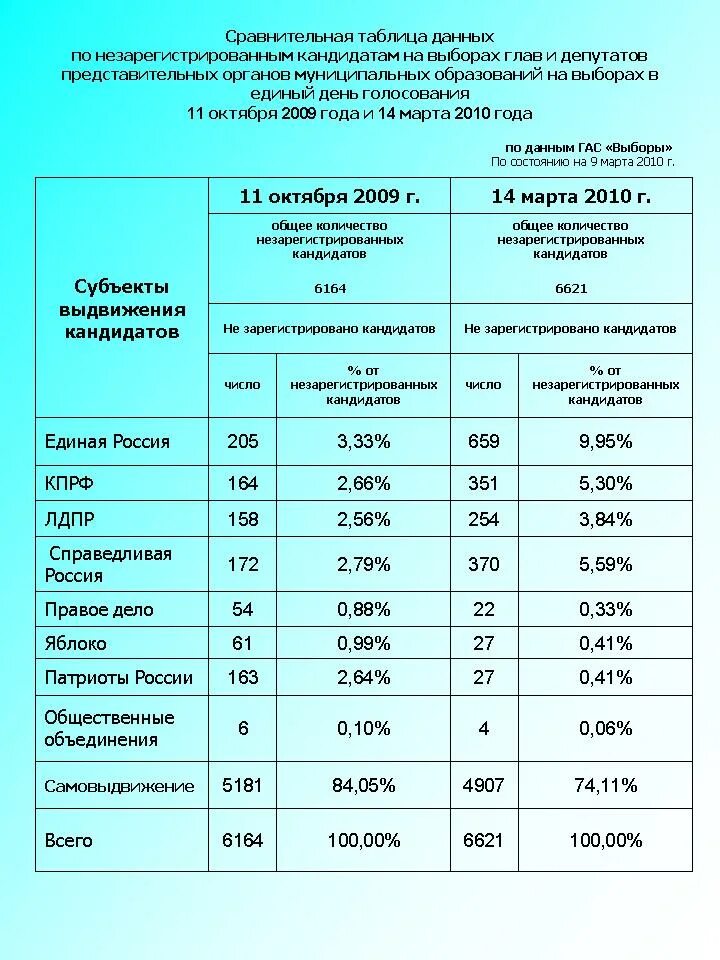 Сравнительная таблица данных
по незарегистрированным кандидатам на выборах глав и депутатов представительных органов муниципальных образований на выборах в единый день голосования
11 октября 2009 года и 14 марта 2010 года

по данным ГАС «Выборы»
По состоянию на 9 марта 2010 г.

| Субъекты выдвижения кандидатов | 11 октября 2009 г. | | 14 марта 2010 г. | |
|---|---|---|---|---|
| | общее количество незарегистрированных кандидатов 6164 | | общее количество незарегистрированных кандидатов 6621 | |
| | Не зарегистрировано кандидатов | | Не зарегистрировано кандидатов | |
| | число | % от незарегистрированных кандидатов | число | % от незарегистрированных кандидатов |
| Единая Россия | 205 | 3,33% | 659 | 9,95% |
| КПРФ | 164 | 2,66% | 351 | 5,30% |
| ЛДПР | 158 | 2,56% | 254 | 3,84% |
| Справедливая Россия | 172 | 2,79% | 370 | 5,59% |
| Правое дело | 54 | 0,88% | 22 | 0,33% |
| Яблоко | 61 | 0,99% | 27 | 0,41% |
| Патриоты России | 163 | 2,64% | 27 | 0,41% |
| Общественные объединения | 6 | 0,10% | 4 | 0,06% |
| Самовыдвижение | 5181 | 84,05% | 4907 | 74,11% |
| Всего | 6164 | 100,00% | 6621 | 100,00% |